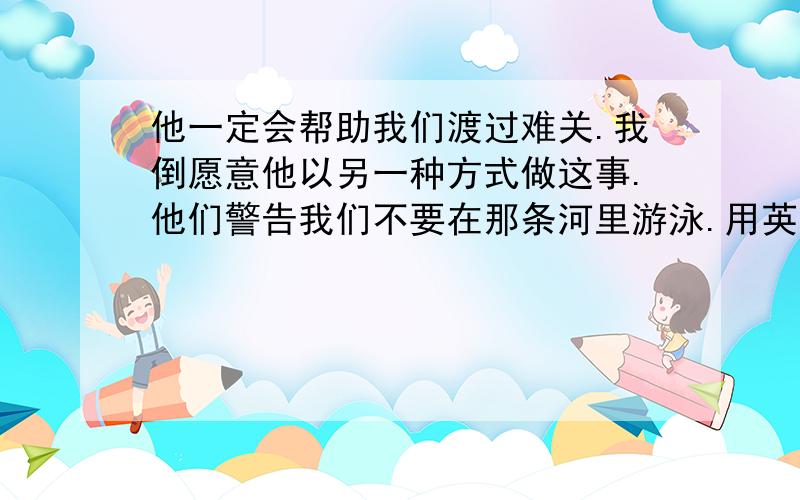 他一定会帮助我们渡过难关.我倒愿意他以另一种方式做这事.他们警告我们不要在那条河里游泳.用英